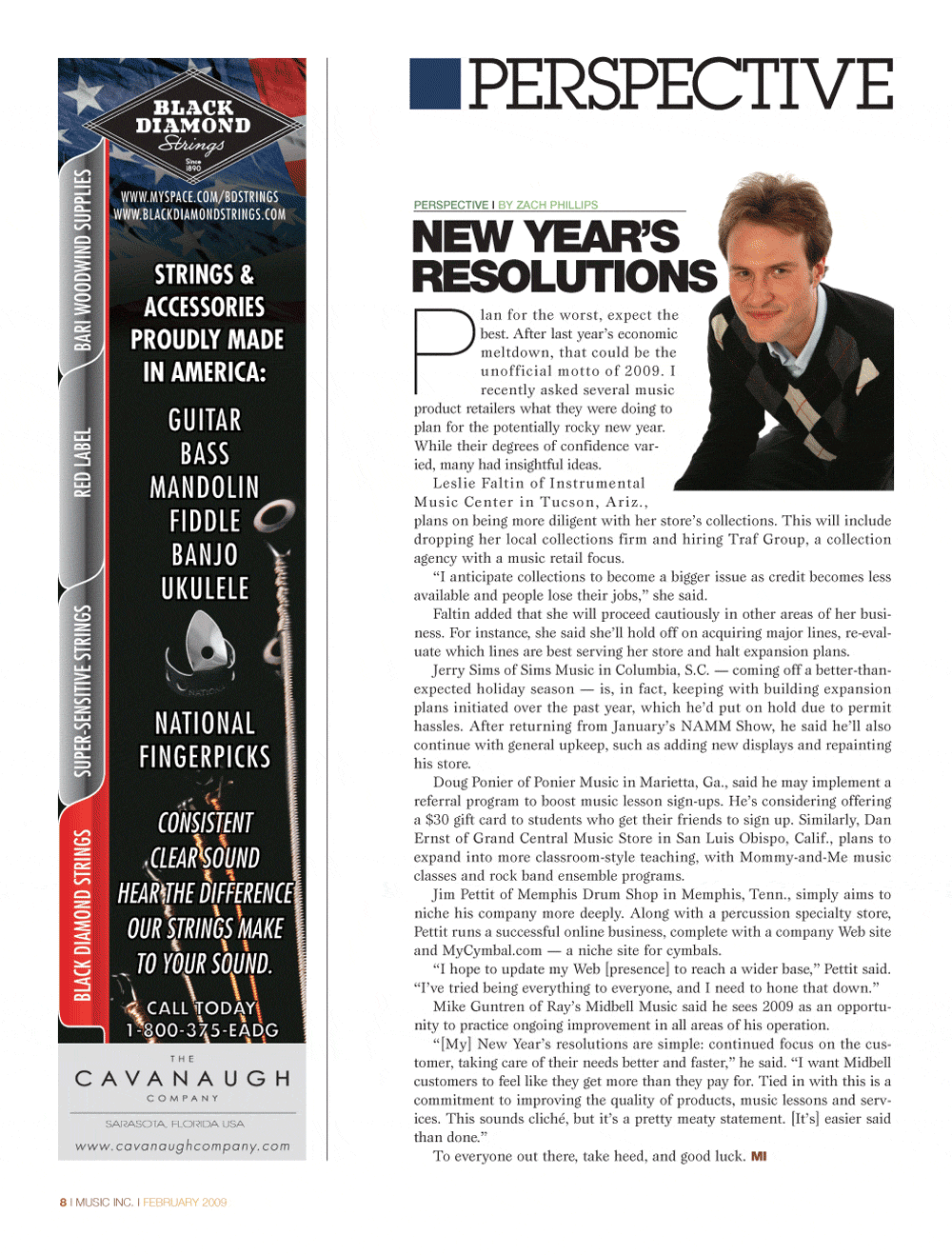 BLACK DIAMOND Strings Since 1890

WWW.MYSPACE.COM/BDSTRINGS
WWW.BLACKDIAMONDSTRINGS.COM

BARI WOODWIND SUPPLIES

RED LABEL

SUPER-SENSITIVE STRINGS

BLACK DIAMOND STRINGS

STRINGS & ACCESSORIES PROUDLY MADE IN AMERICA:

GUITAR
BASS
MANDOLIN
FIDDLE
BANJO
UKULELE

NATIONAL FINGERPICKS

CONSISTENT CLEAR SOUND
HEAR THE DIFFERENCE
OUR STRINGS MAKE
TO YOUR SOUND.

CALL TODAY
1-800-375-EADG

THE CAVANAUGH COMPANY
SARASOTA, FLORIDA USA
www.cavanaughcompany.com

PERSPECTIVE

PERSPECTIVE I BY ZACH PHILLIPS

NEW YEAR'S RESOLUTIONS

Plan for the worst, expect the best. After last year's economic meltdown, that could be the unofficial motto of 2009. I recently asked several music product retailers what they were doing to plan for the potentially rocky new year. While their degrees of confidence varied, many had insightful ideas.

Leslie Faltin of Instrumental Music Center in Tucson, Ariz., plans on being more diligent with her store's collections. This will include dropping her local collections firm and hiring Traf Group, a collection agency with a music retail focus.

"I anticipate collections to become a bigger issue as credit becomes less available and people lose their jobs," she said.

Faltin added that she will proceed cautiously in other areas of her business. For instance, she said she'll hold off on acquiring major lines, re-evaluate which lines are best serving her store and halt expansion plans.

Jerry Sims of Sims Music in Columbia, S.C. — coming off a better-than-expected holiday season — is, in fact, keeping with building expansion plans initiated over the past year, which he'd put on hold due to permit hassles. After returning from January's NAMM Show, he said he'll also continue with general upkeep, such as adding new displays and repainting his store.

Doug Ponier of Ponier Music in Marietta, Ga., said he may implement a referral program to boost music lesson sign-ups. He's considering offering a $30 gift card to students who get their friends to sign up. Similarly, Dan Ernst of Grand Central Music Store in San Luis Obispo, Calif., plans to expand into more classroom-style teaching, with Mommy-and-Me music classes and rock band ensemble programs.

Jim Pettit of Memphis Drum Shop in Memphis, Tenn., simply aims to niche his company more deeply. Along with a percussion specialty store, Pettit runs a successful online business, complete with a company Web site and MyCymbal.com — a niche site for cymbals.

"I hope to update my Web [presence] to reach a wider base," Pettit said. "I've tried being everything to everyone, and I need to hone that down."

Mike Guntren of Ray's Midbell Music said he sees 2009 as an opportunity to practice ongoing improvement in all areas of his operation.

"[My] New Year's resolutions are simple: continued focus on the customer, taking care of their needs better and faster," he said. "I want Midbell customers to feel like they get more than they pay for. Tied in with this is a commitment to improving the quality of products, music lessons and services. This sounds cliché, but it's a pretty meaty statement. [It's] easier said than done."

To everyone out there, take heed, and good luck. MI

8 I MUSIC INC. I FEBRUARY 2009